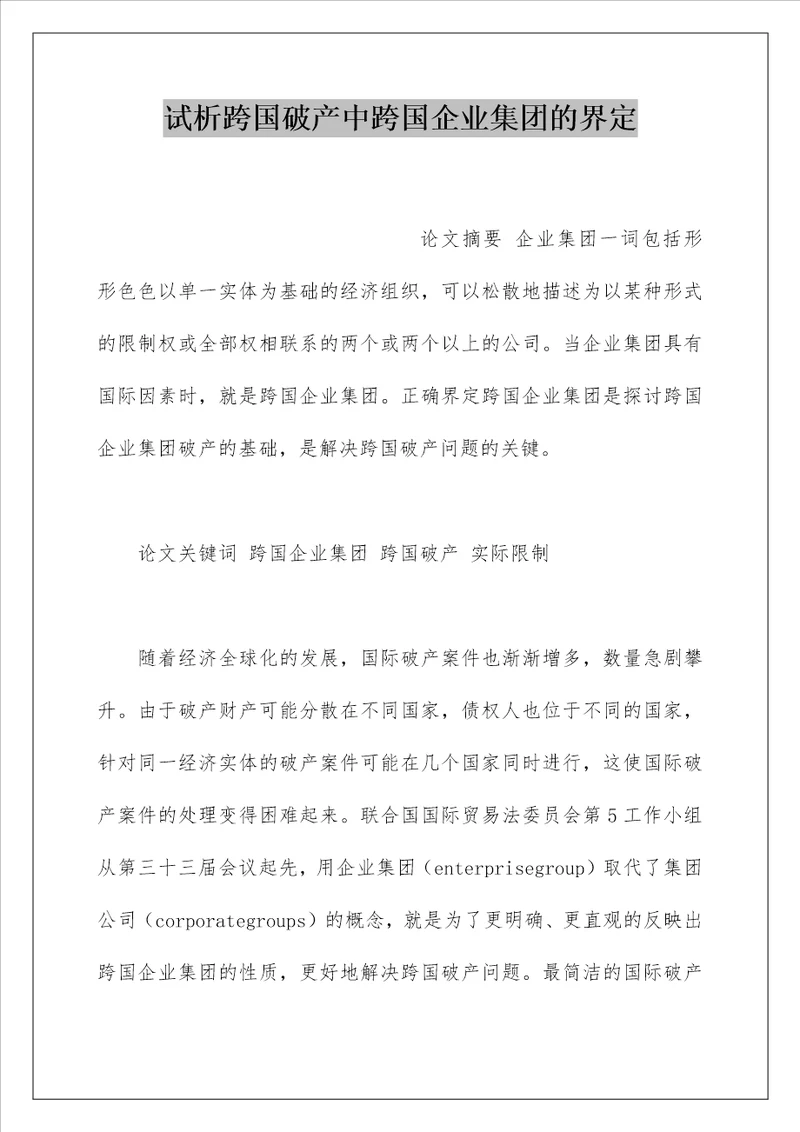 试析跨国破产中跨国企业集团的界定

论文摘要 企业集团一词包括形形色色以单一实体为基础的经济组织，可以松散地描述为以某种形式的限制权或全部权相联系的两个或两个以上的公司。当企业集团具有国际因素时，就是跨国企业集团。正确界定跨国企业集团是探讨跨国企业集团破产的基础，是解决跨国破产问题的关键。

论文关键词 跨国企业集团 跨国破产 实际限制

随着经济全球化的发展，国际破产案件也渐渐增多，数量急剧攀升。由于破产财产可能分散在不同国家，债权人也位于不同的国家，针对同一经济实体的破产案件可能在几个国家同时进行，这使国际破产案件的处理变得困难起来。联合国国际贸易法委员会第5工作小组从第三十三届会议起先，用企业集团（enterprisegroup）取代了集团公司（corporategroups）的概念，就是为了更明确、更直观的反映出跨国企业集团的性质，更好地解决跨国破产问题。最简洁的国际破产